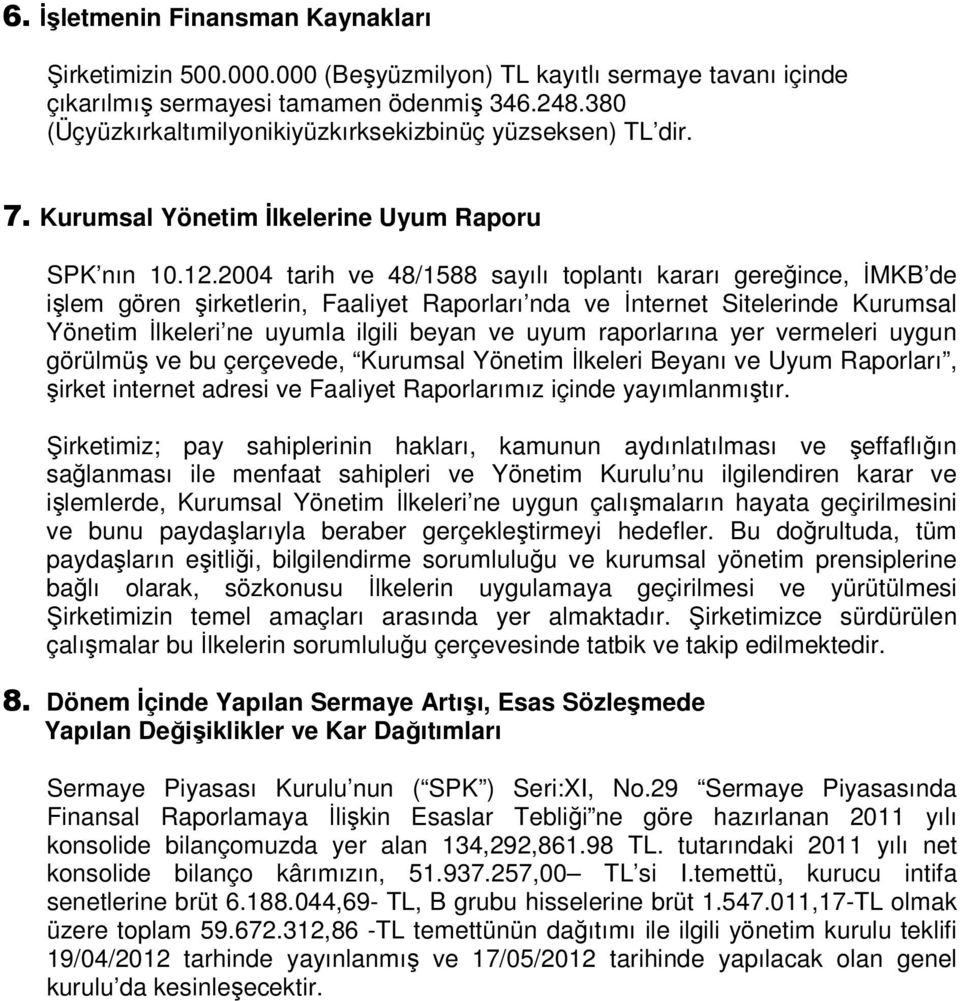 6. İşletmenin Finansman Kaynakları

Şirketimizin 500.000.000 (Beşyüzmilyon) TL kayıtlı sermaye tavanı içinde çıkarılmış sermayesi tamamen ödenmiş 346.248.380 (Üçyüzkırkaltımilyonikiyüzkırksekizbinüç yüzseksen) TL'dir.

7. Kurumsal Yönetim İlkelerine Uyum Raporu

SPK'nın 10.12.2004 tarih ve 48/1588 sayılı toplantı kararı gereğince, İMKB'de işlem gören şirketlerin, Faaliyet Raporları'nda ve İnternet Sitelerinde Kurumsal Yönetim İlkeleri'ne uyumla ilgili beyan ve uyum raporlarına yer vermeleri uygun görülmüş ve bu çerçevede, "Kurumsal Yönetim İlkeleri Beyanı ve Uyum Raporları", şirket internet adresi ve Faaliyet Raporlarımız içinde yayımlanmıştır.

Şirketimiz; pay sahiplerinin hakları, kamunun aydınlatılması ve şeffaflığın sağlanması ile menfaat sahipleri ve Yönetim Kurulu'nu ilgilendiren karar ve işlemlerde, Kurumsal Yönetim İlkeleri'ne uygun çalışmaların hayata geçirilmesini ve bunu paydaşlarıyla beraber gerçekleştirmeyi hedefler. Bu doğrultuda, tüm paydaşların eşitliği, bilgilendirme sorumluluğu ve kurumsal yönetim prensiplerine bağlı olarak, sözkonusu İlkelerin uygulamaya geçirilmesi ve yürütülmesi Şirketimizin temel amaçları arasında yer almaktadır. Şirketimizce sürdürülen çalışmalar bu İlkelerin sorumluluğu çerçevesinde tatbik ve takip edilmektedir.

8. Dönem İçinde Yapılan Sermaye Artışı, Esas Sözleşmede Yapılan Değişiklikler ve Kar Dağıtımları

Sermaye Piyasası Kurulu'nun ("SPK") Seri:XI, No.29 "Sermaye Piyasasında Finansal Raporlamaya İlişkin Esaslar Tebliği"ne göre hazırlanan 2011 yılı konsolide bilançomuzda yer alan 134,292,861.98 TL. tutarındaki 2011 yılı net konsolide bilanço kârımızın, 51.937.257,00– TL'si I.temettü, kurucu intifa senetlerine brüt 6.188.044,69- TL, B grubu hisselerine brüt 1.547.011,17-TL olmak üzere toplam 59.672.312,86 -TL temettünün dağıtımı ile ilgili yönetim kurulu teklifi 19/04/2012 tarhinde yayınlanmış ve 17/05/2012 tarihinde yapılacak olan genel kurulu'da kesinleşecektir.